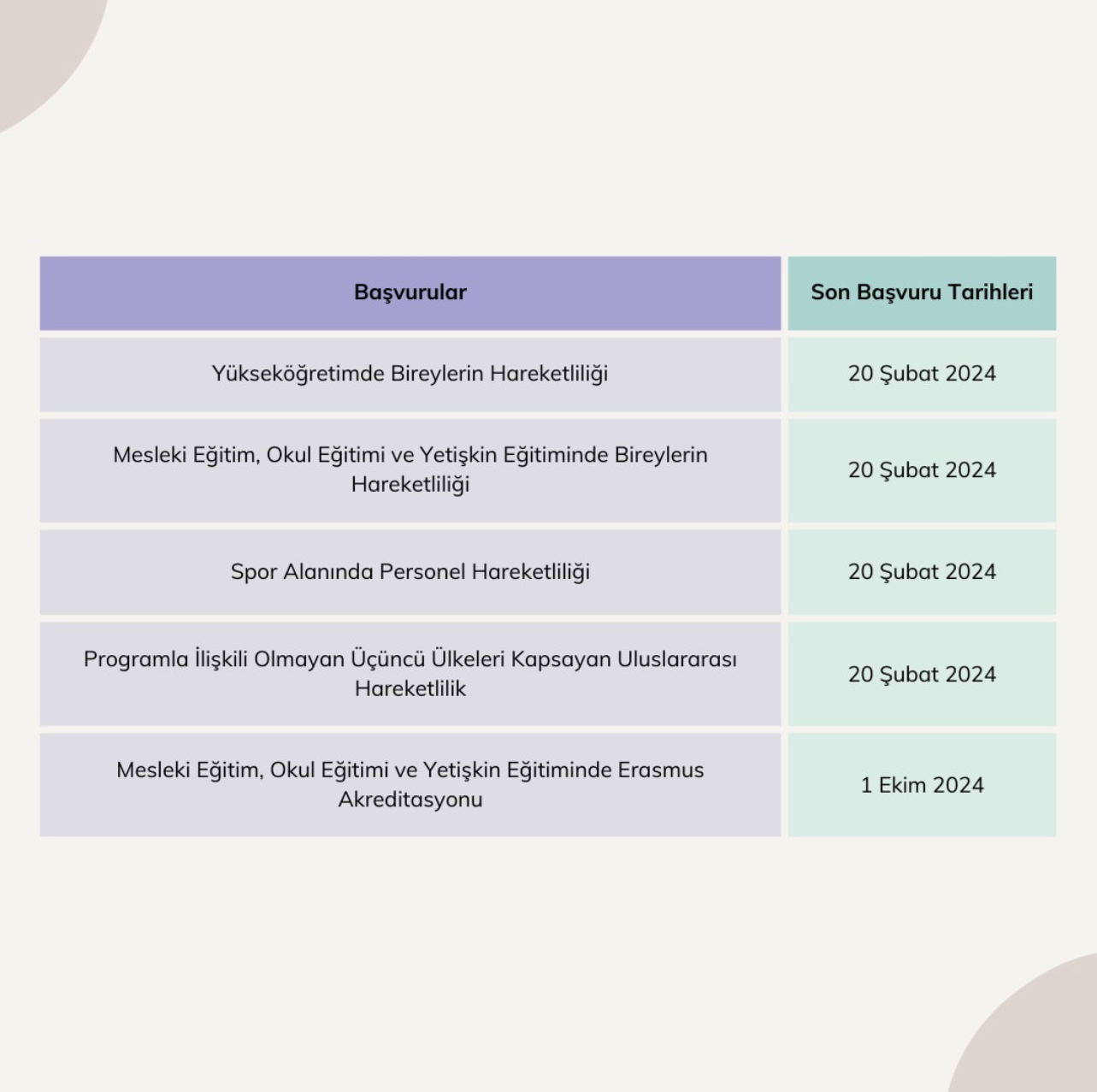 | Başvurular | Son Başvuru Tarihleri |
|---|---|
| Yükseköğretimde Bireylerin Hareketliliği | 20 Şubat 2024 |
| Mesleki Eğitim, Okul Eğitimi ve Yetişkin Eğitiminde Bireylerin Hareketliliği | 20 Şubat 2024 |
| Spor Alanında Personel Hareketliliği | 20 Şubat 2024 |
| Programla İlişkili Olmayan Üçüncü Ülkeleri Kapsayan Uluslararası Hareketlilik | 20 Şubat 2024 |
| Mesleki Eğitim, Okul Eğitimi ve Yetişkin Eğitiminde Erasmus Akreditasyonu | 1 Ekim 2024 |